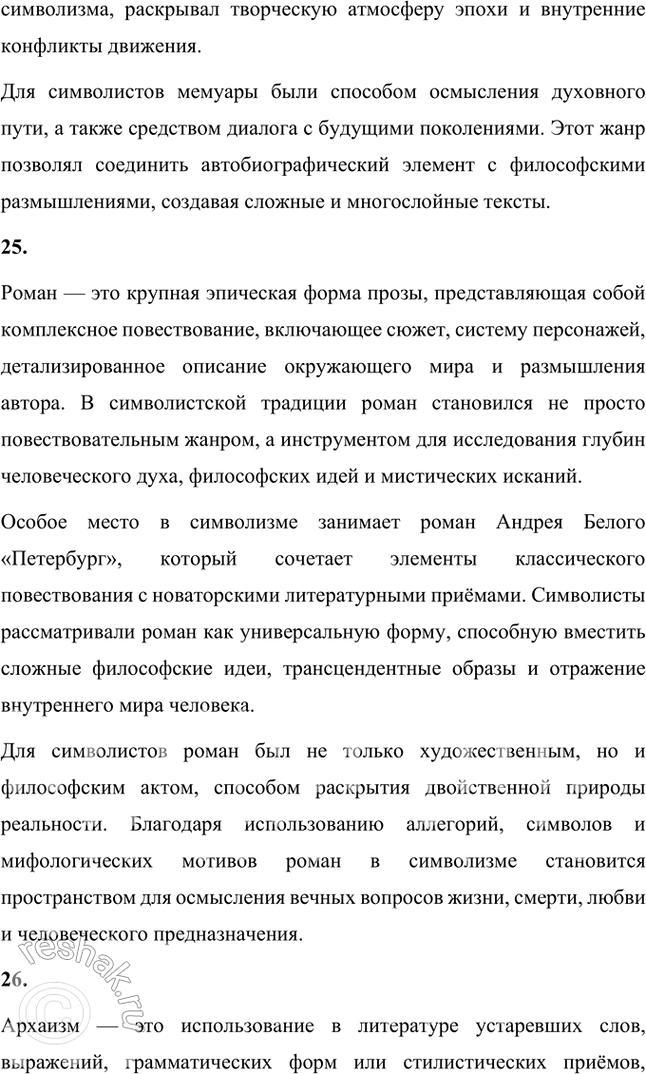 символизма, раскрывал творческую атмосферу эпохи и внутренние конфликты движения.

Для символистов мемуары были способом осмысления духовного пути, а также средством диалога с будущими поколениями. Этот жанр позволял соединить автобиографический элемент с философскими размышлениями, создавая сложные и многослойные тексты.

25.

Роман — это крупная эпическая форма прозы, представляющая собой комплексное повествование, включающее сюжет, систему персонажей, детализированное описание окружающего мира и размышления автора. В символистской традиции роман становился не просто повествовательным жанром, а инструментом для исследования глубин человеческого духа, философских идей и мистических исканий.

Особое место в символизме занимает роман Андрея Белого «Петербург», который сочетает элементы классического повествования с новаторскими литературными приёмами. Символисты рассматривали роман как универсальную форму, способную вместить сложные философские идеи, трансцендентные образы и отражение внутреннего мира человека.

Для символистов роман был не только художественным, но и философским актом, способом раскрытия двойственной природы реальности. Благодаря использованию аллегорий, символов и мифологических мотивов роман в символизме становится пространством для осмысления вечных вопросов жизни, смерти, любви и человеческого предназначения.

26.

Архаизм — это использование в литературе устаревших слов, выражений, грамматических форм или стилистических приёмов,

reshak.ru